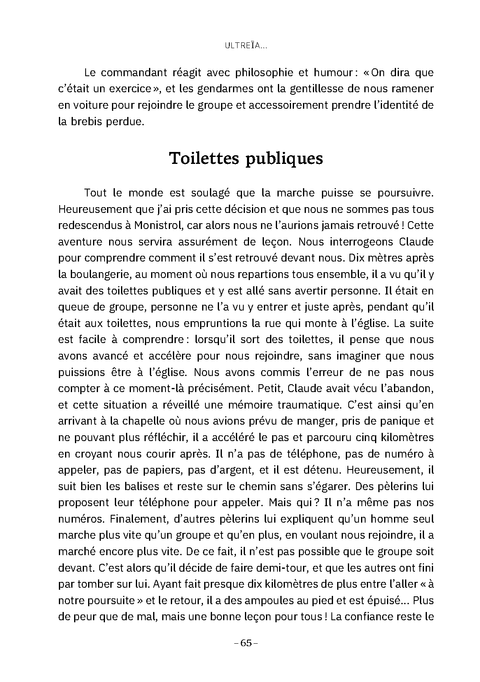 ULTREÏA...

Le commandant réagit avec philosophie et humour : « On dira que c'était un exercice », et les gendarmes ont la gentillesse de nous ramener en voiture pour rejoindre le groupe et accessoirement prendre l'identité de la brebis perdue.

Toilettes publiques

Tout le monde est soulagé que la marche puisse se poursuivre. Heureusement que j'ai pris cette décision et que nous ne sommes pas tous redescendus à Monistrol, car alors nous ne l'aurions jamais retrouvé ! Cette aventure nous servira assurément de leçon. Nous interrogeons Claude pour comprendre comment il s'est retrouvé devant nous. Dix mètres après la boulangerie, au moment où nous repartions tous ensemble, il a vu qu'il y avait des toilettes publiques et y est allé sans avertir personne. Il était en queue de groupe, personne ne l'a vu y entrer et juste après, pendant qu'il était aux toilettes, nous empruntions la rue qui monte à l'église. La suite est facile à comprendre : lorsqu'il sort des toilettes, il pense que nous avons avancé et accélère pour nous rejoindre, sans imaginer que nous puissions être à l'église. Nous avons commis l'erreur de ne pas nous compter à ce moment-là précisément. Petit, Claude avait vécu l'abandon, et cette situation a réveillé une mémoire traumatique. C'est ainsi qu'en arrivant à la chapelle où nous avions prévu de manger, pris de panique et ne pouvant plus réfléchir, il a accéléré le pas et parcouru cinq kilomètres en croyant nous courir après. Il n'a pas de téléphone, pas de numéro à appeler, pas de papiers, pas d'argent, et il est détenu. Heureusement, il suit bien les balises et reste sur le chemin sans s'égarer. Des pèlerins lui proposent leur téléphone pour appeler. Mais qui ? Il n'a même pas nos numéros. Finalement, d'autres pèlerins lui expliquent qu'un homme seul marche plus vite qu'un groupe et qu'en plus, en voulant nous rejoindre, il a marché encore plus vite. De ce fait, il n'est pas possible que le groupe soit devant. C'est alors qu'il décide de faire demi-tour, et que les autres ont fini par tomber sur lui. Ayant fait presque dix kilomètres de plus entre l'aller « à notre poursuite » et le retour, il a des ampoules au pied et est épuisé... Plus de peur que de mal, mais une bonne leçon pour tous ! La confiance reste le

– 65 –